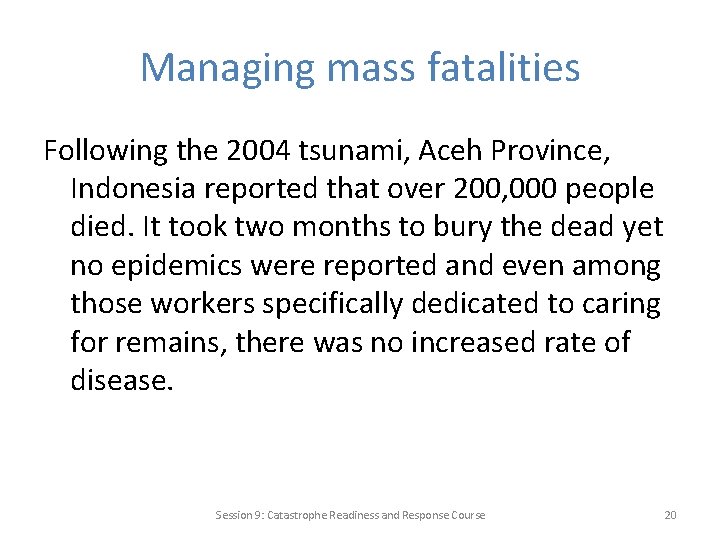 Managing mass fatalities

Following the 2004 tsunami, Aceh Province, Indonesia reported that over 200,000 people died. It took two months to bury the dead yet no epidemics were reported and even among those workers specifically dedicated to caring for remains, there was no increased rate of disease.

Session 9: Catastrophe Readiness and Response Course

20